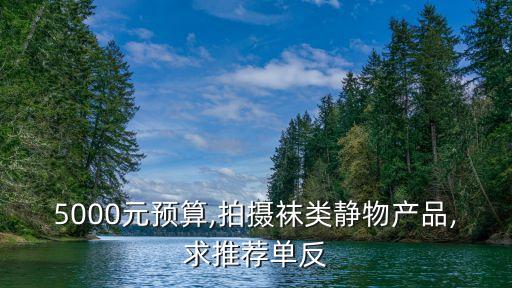 5000元预算,拍摄袜类静物产品,求推荐单反